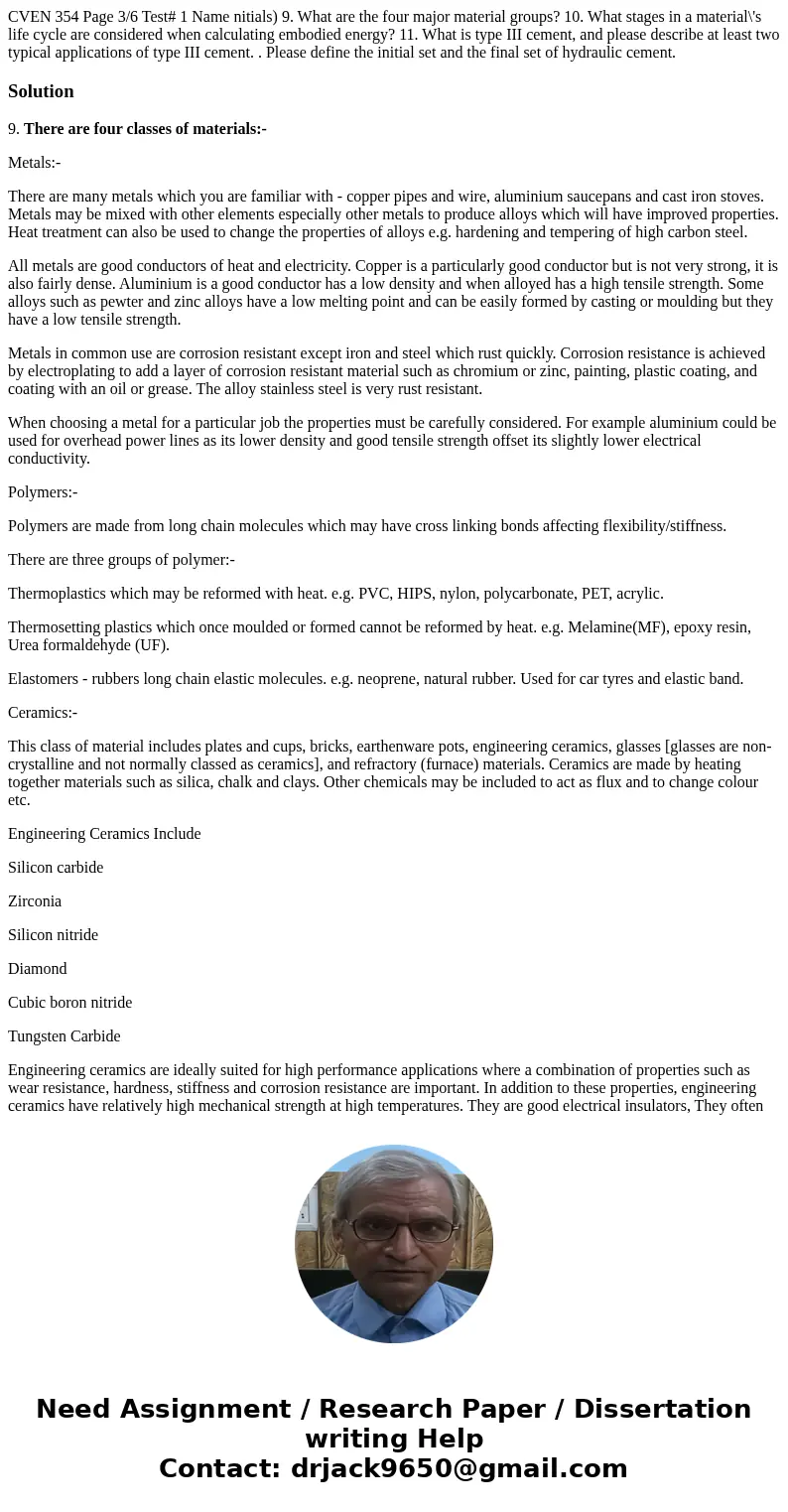 CVEN 354 Page 3/6 Test# 1 Name nitials) 9. What are the four major material groups? 10. What stages in a material\'s life cycle are considered when calculating embodied energy? 11. What is type III cement, and please describe at least two typical applications of type III cement. . Please define the initial set and the final set of hydraulic cement.

Solution

9. There are four classes of materials:-

Metals:-

There are many metals which you are familiar with - copper pipes and wire, aluminium saucepans and cast iron stoves. Metals may be mixed with other elements especially other metals to produce alloys which will have improved properties. Heat treatment can also be used to change the properties of alloys e.g. hardening and tempering of high carbon steel.

All metals are good conductors of heat and electricity. Copper is a particularly good conductor but is not very strong, it is also fairly dense. Aluminium is a good conductor has a low density and when alloyed has a high tensile strength. Some alloys such as pewter and zinc alloys have a low melting point and can be easily formed by casting or moulding but they have a low tensile strength.

Metals in common use are corrosion resistant except iron and steel which rust quickly. Corrosion resistance is achieved by electroplating to add a layer of corrosion resistant material such as chromium or zinc, painting, plastic coating, and coating with an oil or grease. The alloy stainless steel is very rust resistant.

When choosing a metal for a particular job the properties must be carefully considered. For example aluminium could be used for overhead power lines as its lower density and good tensile strength offset its slightly lower electrical conductivity.

Polymers:-

Polymers are made from long chain molecules which may have cross linking bonds affecting flexibility/stiffness.

There are three groups of polymer:-

Thermoplastics which may be reformed with heat. e.g. PVC, HIPS, nylon, polycarbonate, PET, acrylic.

Thermosetting plastics which once moulded or formed cannot be reformed by heat. e.g. Melamine(MF), epoxy resin, Urea formaldehyde (UF).

Elastomers - rubbers long chain elastic molecules. e.g. neoprene, natural rubber. Used for car tyres and elastic band.

Ceramics:-

This class of material includes plates and cups, bricks, earthenware pots, engineering ceramics, glasses [glasses are non-crystalline and not normally classed as ceramics], and refractory (furnace) materials. Ceramics are made by heating together materials such as silica, chalk and clays. Other chemicals may be included to act as flux and to change colour etc.

Engineering Ceramics Include

Silicon carbide

Zirconia

Silicon nitride

Diamond

Cubic boron nitride

Tungsten Carbide

Engineering ceramics are ideally suited for high performance applications where a combination of properties such as wear resistance, hardness, stiffness and corrosion resistance are important. In addition to these properties, engineering ceramics have relatively high mechanical strength at high temperatures. They are good electrical insulators, They often

Need Assignment / Research Paper / Dissertation writing Help
Contact: drjack9650@gmail.com